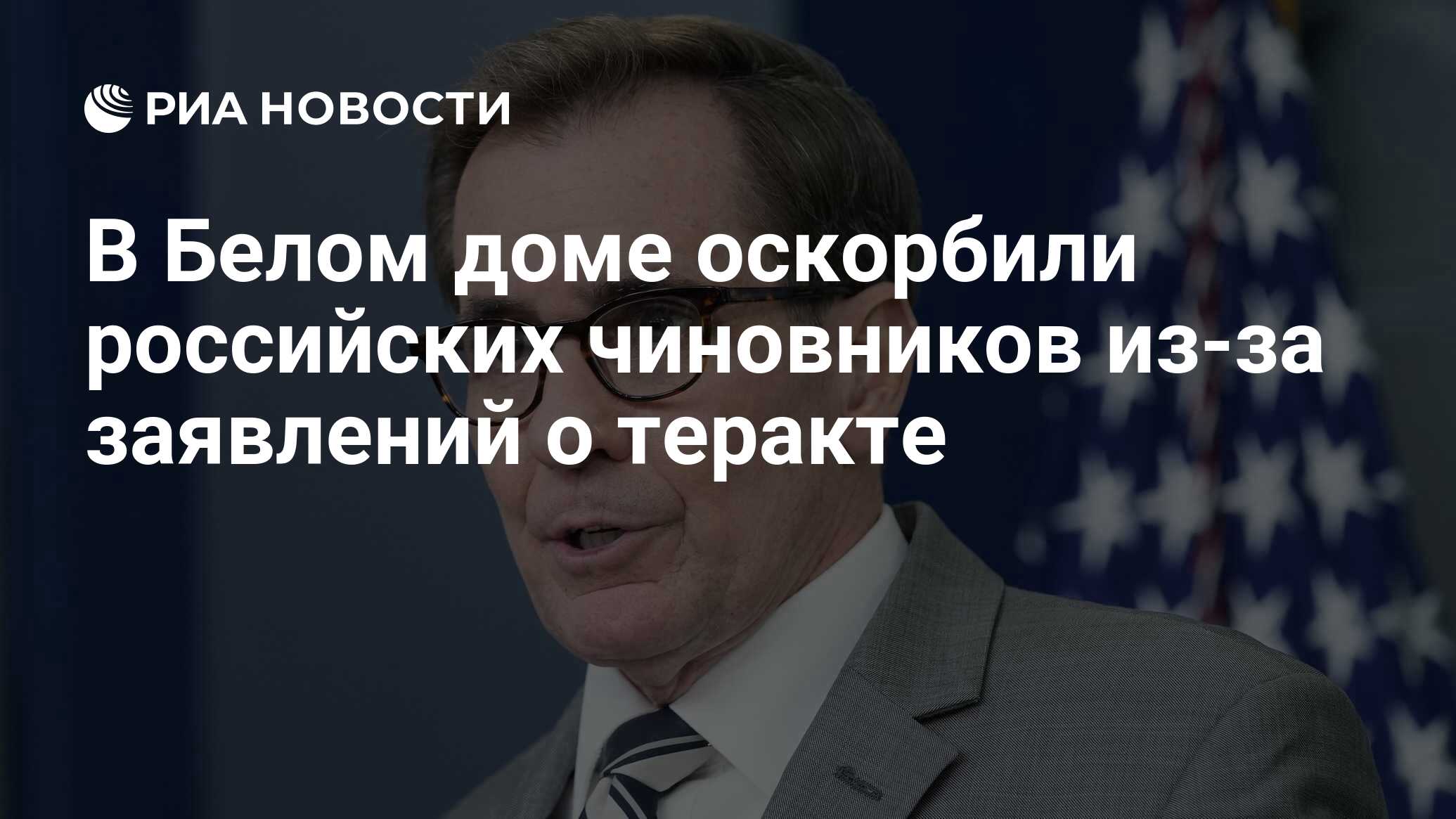 РИА НОВОСТИ

В Белом доме оскорбили российских чиновников из-за заявлений о теракте